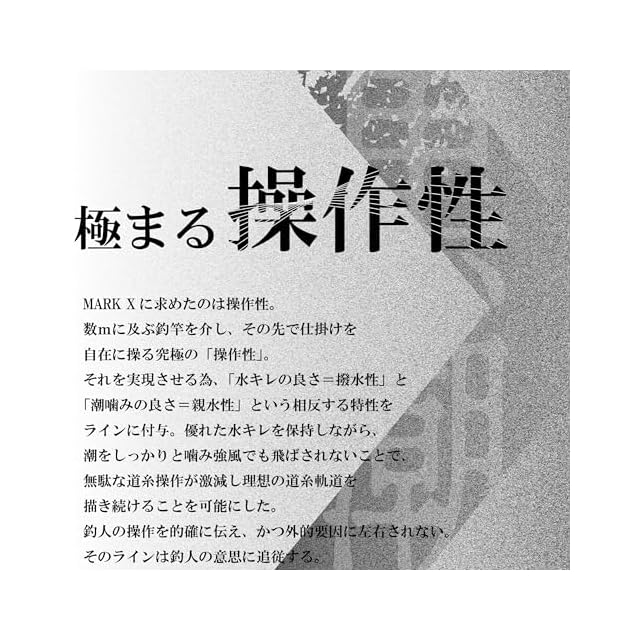 極まる操作性

MARK Xに求めたのは操作性。
数mに及ぶ釣竿を介し、その先で仕掛けを
自在に操る究極の「操作性」。
それを実現させる為、「水キレの良さ＝撥水性」と
「潮噛みの良さ＝親水性」という相反する特性を
ラインに付与。優れた水キレを保持しながら、
潮をしっかりと噛み強風でも飛ばされないことで、
無駄な道糸操作が激減し理想の道糸軌道を
描き続けることを可能にした。
釣人の操作を的確に伝え、かつ外的要因に左右されない。
そのラインは釣人の意思に追従する。